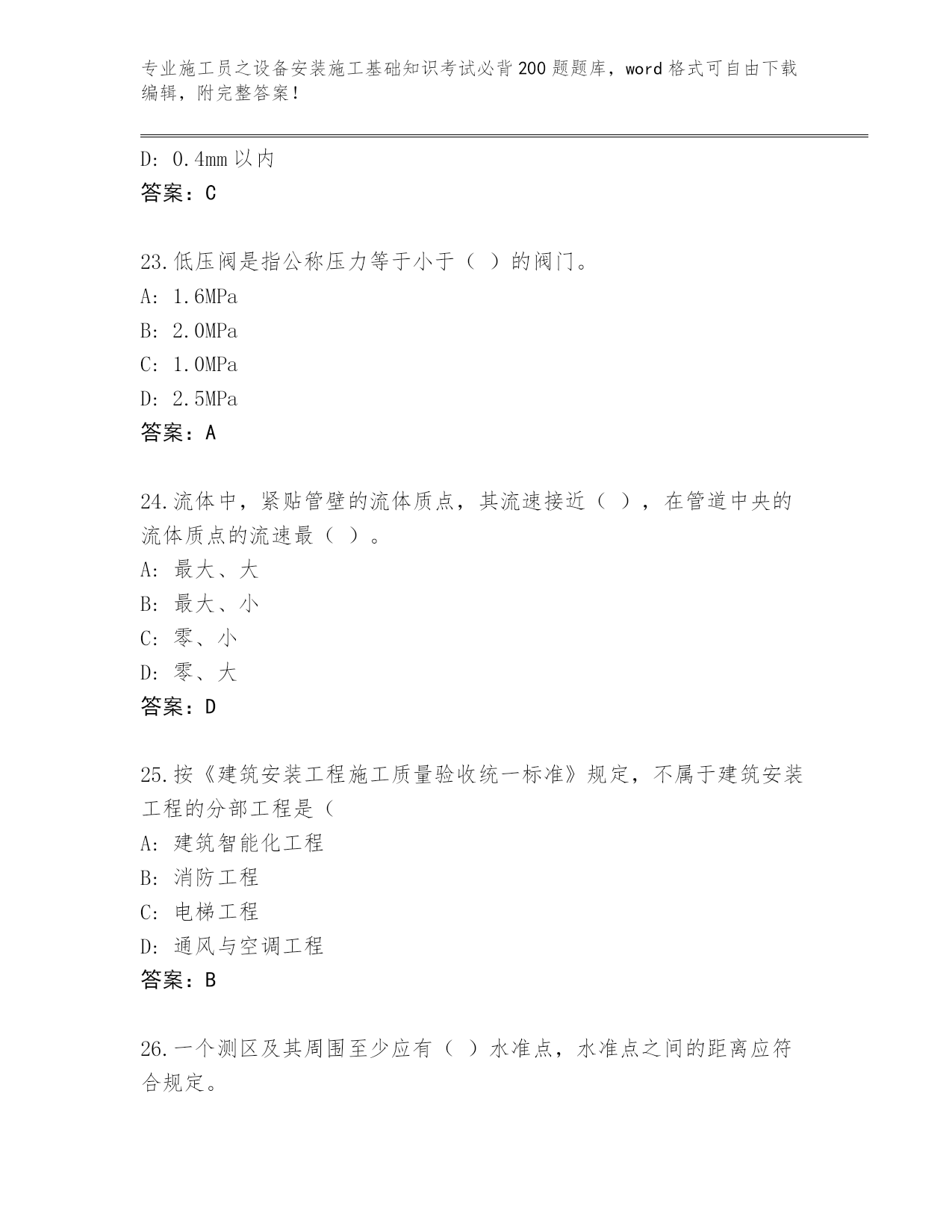 专业施工员之设备安装施工基础知识考试必背200题题库，word格式可自由下载编辑，附完整答案！

D: 0.4mm以内
答案：C

23.低压阀是指公称压力等于小于（ ）的阀门。
A: 1.6MPa
B: 2.0MPa
C: 1.0MPa
D: 2.5MPa
答案：A

24.流体中，紧贴管壁的流体质点，其流速接近（ ），在管道中央的流体质点的流速最（ ）。
A: 最大、大
B: 最大、小
C: 零、小
D: 零、大
答案：D

25.按《建筑安装工程施工质量验收统一标准》规定，不属于建筑安装工程的分部工程是（
A: 建筑智能化工程
B: 消防工程
C: 电梯工程
D: 通风与空调工程
答案：B

26.一个测区及其周围至少应有（ ）水准点，水准点之间的距离应符合规定。